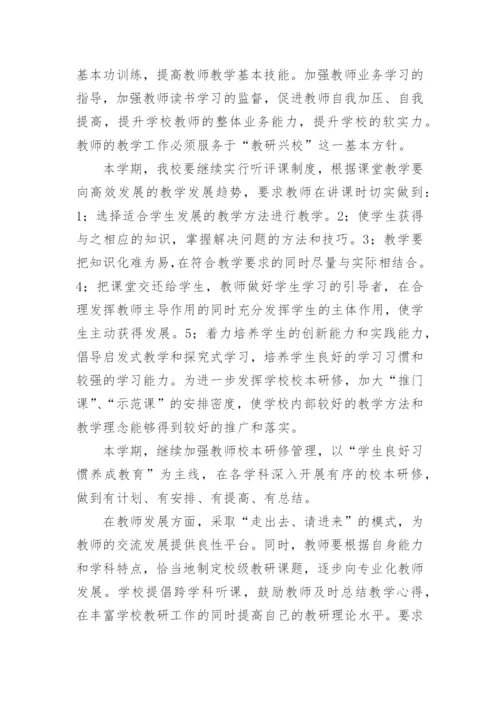 基本功训练，提高教师教学基本技能。加强教师业务学习的指导，加强教师读书学习的监督，促进教师自我加压、自我提高，提升学校教师的整体业务能力，提升学校的软实力。教师的教学工作必须服务于“教研兴校”这一基本方针。

本学期，我校要继续实行听评课制度，根据课堂教学要向高效发展的教学发展趋势，要求教师在讲课时切实做到：1；选择适合学生发展的教学方法进行教学。2；使学生获得与之相应的知识，掌握解决问题的方法和技巧。3；教学要把知识化难为易，在符合教学要求的同时尽量与实际相结合。4；把课堂交还给学生，教师做好学生学习的引导者，在合理发挥教师主导作用的同时充分发挥学生的主体作用，使学生主动获得发展。5；着力培养学生的创新能力和实践能力，倡导启发式教学和探究式学习，培养学生良好的学习习惯和较强的学习能力。为进一步发挥学校校本研修，加大“推门课”、“示范课”的安排密度，使学校内部较好的教学方法和教学理念能够得到较好的推广和落实。

本学期，继续加强教师校本研修管理，以“学生良好习惯养成教育”为主线，在各学科深入开展有序的校本研修，做到有计划、有安排、有提高、有总结。

在教师发展方面，采取“走出去、请进来”的模式，为教师的交流发展提供良性平台。同时，教师要根据自身能力和学科特点，恰当地制定校级教研课题，逐步向专业化教师发展。学校提倡跨学科听课，鼓励教师及时总结教学心得，在丰富学校教研工作的同时提高自己的教研理论水平。要求